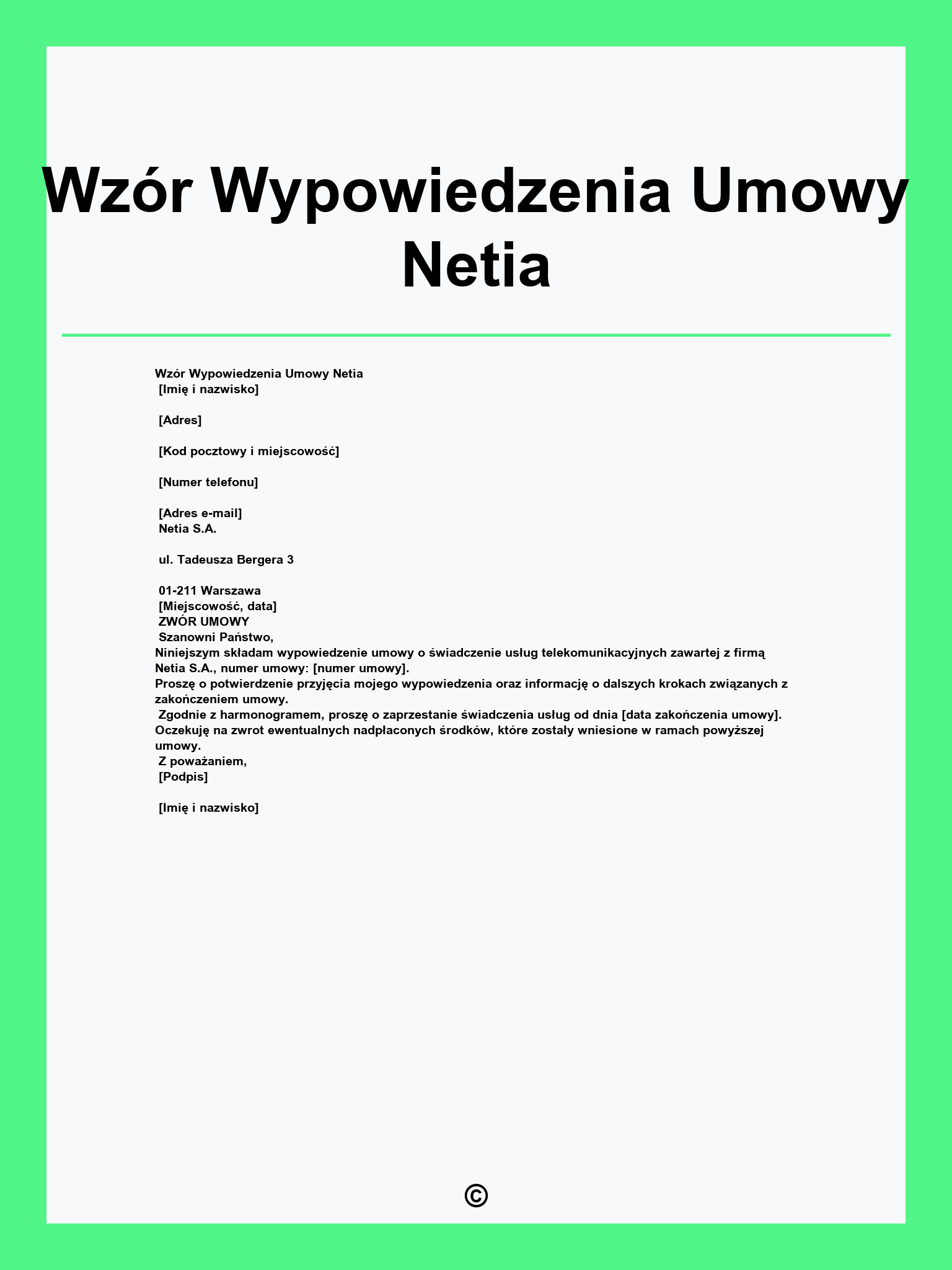 Wzór Wypowiedzenia Umowy Netia

Wzór Wypowiedzenia Umowy Netia
[Imię i nazwisko]

[Adres]

[Kod pocztowy i miejscowość]

[Numer telefonu]

[Adres e-mail]
Netia S.A.

ul. Tadeusza Bergera 3

01-211 Warszawa
[Miejscowość, data]
ZWÓR UMOWY
Szanowni Państwo,
Niniejszym składam wypowiedzenie umowy o świadczenie usług telekomunikacyjnych zawartej z firmą Netia S.A., numer umowy: [numer umowy].
Proszę o potwierdzenie przyjęcia mojego wypowiedzenia oraz informację o dalszych krokach związanych z zakończeniem umowy.
Zgodnie z harmonogramem, proszę o zaprzestanie świadczenia usług od dnia [data zakończenia umowy].
Oczekuję na zwrot ewentualnych nadpłaconych środków, które zostały wniesione w ramach powyższej umowy.
Z poważaniem,
[Podpis]

[Imię i nazwisko]

©